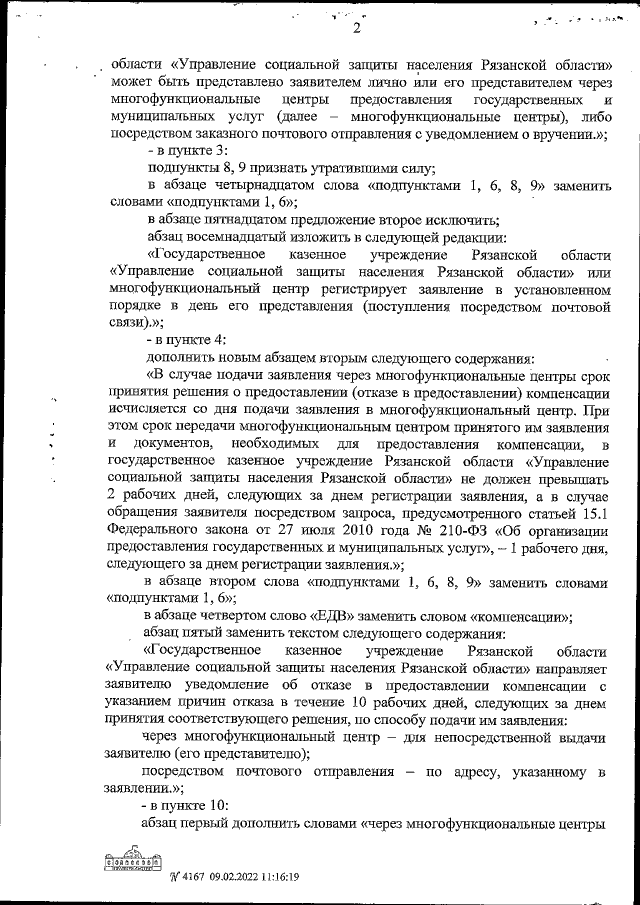 2

области «Управление социальной защиты населения Рязанской области» может быть представлено заявителем лично или его представителем через многофункциональные центры предоставления государственных и муниципальных услуг (далее – многофункциональные центры), либо посредством заказного почтового отправления с уведомлением о вручении.»;

- в пункте 3:

подпункты 8, 9 признать утратившими силу;

в абзаце четырнадцатом слова «подпунктами 1, 6, 8, 9» заменить словами «подпунктами 1, 6»;

в абзаце пятнадцатом предложение второе исключить;

абзац восемнадцатый изложить в следующей редакции:

«Государственное казенное учреждение Рязанской области «Управление социальной защиты населения Рязанской области» или многофункциональный центр регистрирует заявление в установленном порядке в день его представления (поступления посредством почтовой связи).»;

- в пункте 4:

дополнить новым абзацем вторым следующего содержания:

«В случае подачи заявления через многофункциональные центры срок принятия решения о предоставлении (отказе в предоставлении) компенсации исчисляется со дня подачи заявления в многофункциональный центр. При этом срок передачи многофункциональным центром принятого им заявления и документов, необходимых для предоставления компенсации, в государственное казенное учреждение Рязанской области «Управление социальной защиты населения Рязанской области» не должен превышать 2 рабочих дней, следующих за днем регистрации заявления, а в случае обращения заявителя посредством запроса, предусмотренного статьей 15.1 Федерального закона от 27 июля 2010 года № 210-ФЗ «Об организации предоставления государственных и муниципальных услуг», – 1 рабочего дня, следующего за днем регистрации заявления.»;

в абзаце втором слова «подпунктами 1, 6, 8, 9» заменить словами «подпунктами 1, 6»;

в абзаце четвертом слово «ЕДВ» заменить словом «компенсации»;

абзац пятый заменить текстом следующего содержания:

«Государственное казенное учреждение Рязанской области «Управление социальной защиты населения Рязанской области» направляет заявителю уведомление об отказе в предоставлении компенсации с указанием причин отказа в течение 10 рабочих дней, следующих за днем принятия соответствующего решения, по способу подачи им заявления:

через многофункциональный центр – для непосредственной выдачи заявителю (его представителю);

посредством почтового отправления – по адресу, указанному в заявлении.»;

- в пункте 10:

абзац первый дополнить словами «через многофункциональные центры

№ 4167 09.02.2022 11:16:19